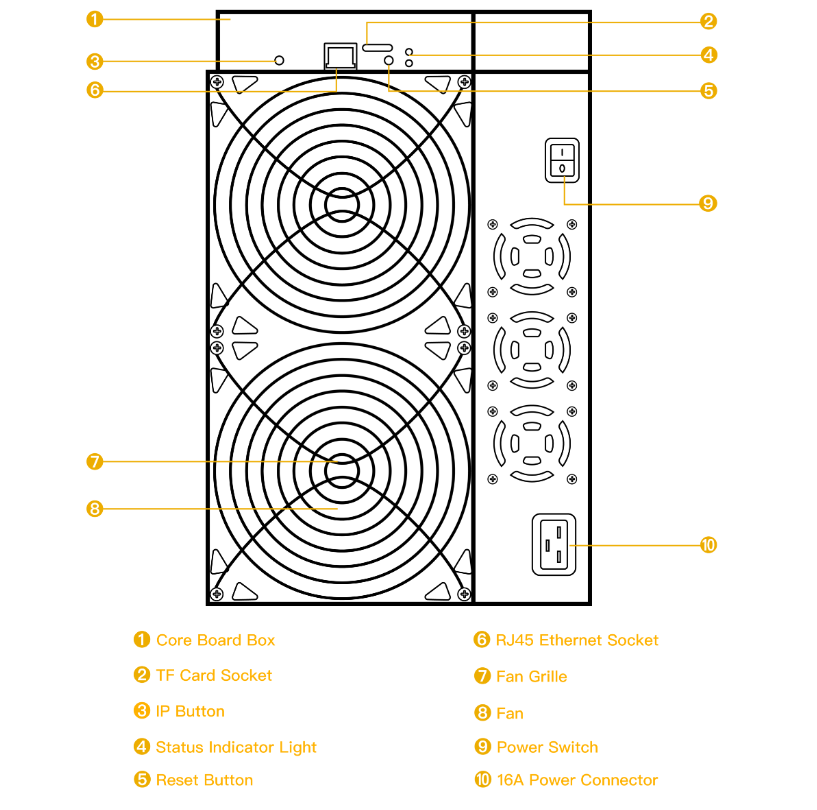 1
2
3
4
6
5
9
7
8
10

1 Core Board Box
2 TF Card Socket
3 IP Button
4 Status Indicator Light
5 Reset Button

6 RJ45 Ethernet Socket
7 Fan Grille
8 Fan
9 Power Switch
10 16A Power Connector